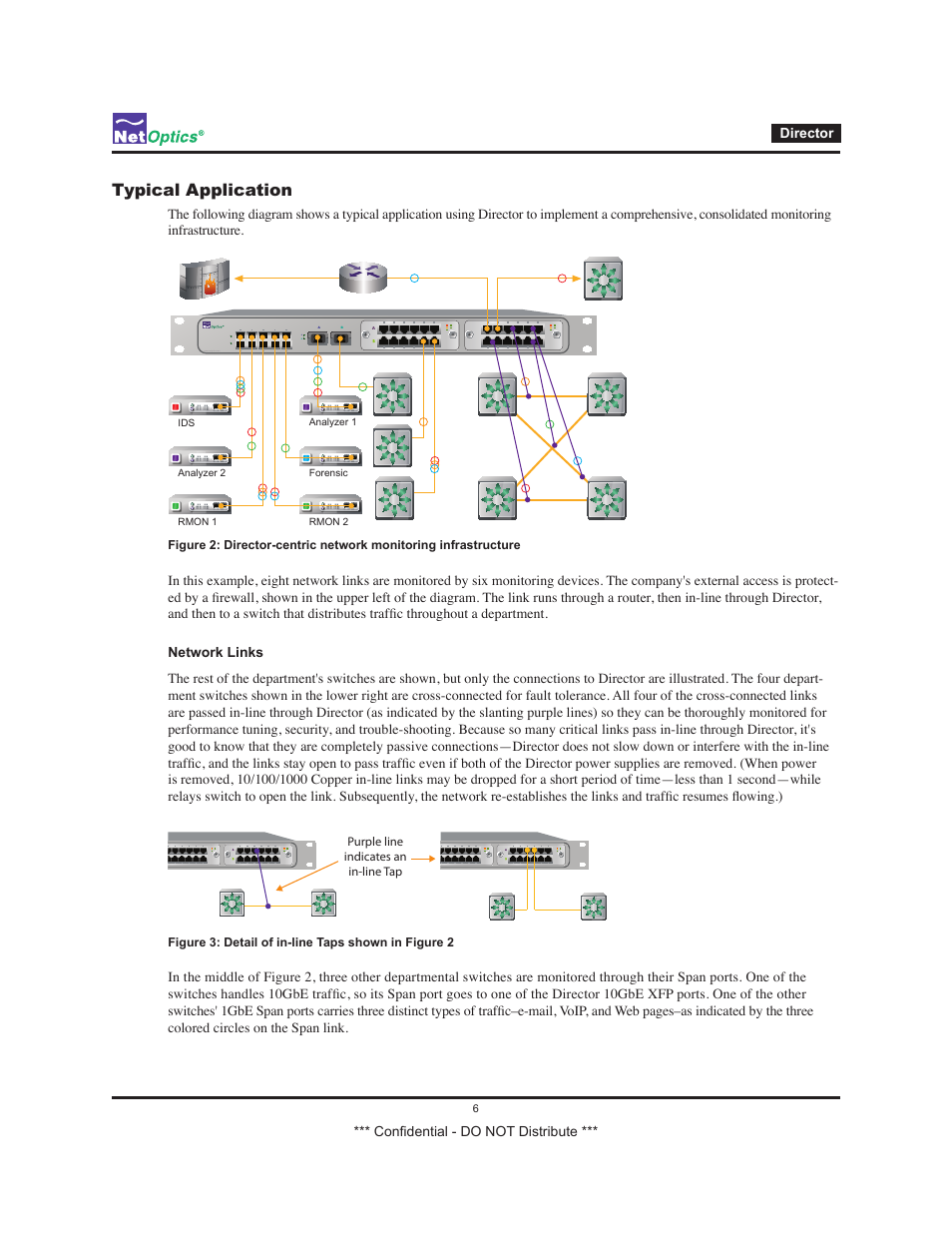 NetOptics®

Director

Typical Application

The following diagram shows a typical application using Director to implement a comprehensive, consolidated monitoring infrastructure.

IDS

Analyzer 1

Analyzer 2

Forensic

RMON 1

RMON 2

Figure 2: Director-centric network monitoring infrastructure

In this example, eight network links are monitored by six monitoring devices. The company's external access is protected by a firewall, shown in the upper left of the diagram. The link runs through a router, then in-line through Director, and then to a switch that distributes traffic throughout a department.

Network Links

The rest of the department's switches are shown, but only the connections to Director are illustrated. The four department switches shown in the lower right are cross-connected for fault tolerance. All four of the cross-connected links are passed in-line through Director (as indicated by the slanting purple lines) so they can be thoroughly monitored for performance tuning, security, and trouble-shooting. Because so many critical links pass in-line through Director, it's good to know that they are completely passive connections—Director does not slow down or interfere with the in-line traffic, and the links stay open to pass traffic even if both of the Director power supplies are removed. (When power is removed, 10/100/1000 Copper in-line links may be dropped for a short period of time—less than 1 second—while relays switch to open the link. Subsequently, the network re-establishes the links and traffic resumes flowing.)

Purple line indicates an in-line Tap

Figure 3: Detail of in-line Taps shown in Figure 2

In the middle of Figure 2, three other departmental switches are monitored through their Span ports. One of the switches handles 10GbE traffic, so its Span port goes to one of the Director 10GbE XFP ports. One of the other switches' 1GbE Span ports carries three distinct types of traffic–e-mail, VoIP, and Web pages–as indicated by the three colored circles on the Span link.

6

*** Confidential - DO NOT Distribute ***